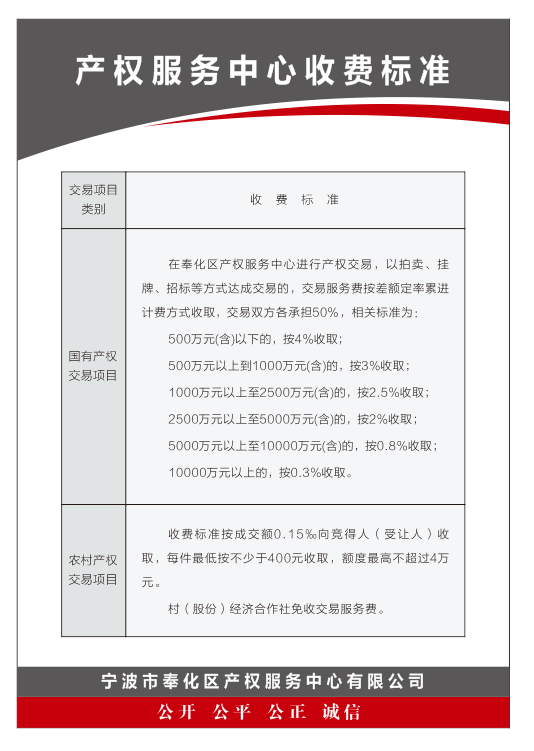 产权服务中心收费标准

| 交易项目类别 | 收 费 标 准 |
|---|---|
| 国有产权交易项目 | 在奉化区产权服务中心进行产权交易，以拍卖、挂牌、招标等方式达成交易的，交易服务费按差额定率累进计费方式收取，交易双方各承担50%，相关标准为：<br>500万元(含)以下的，按4%收取；<br>500万元以上到1000万元(含)的，按3%收取；<br>1000万元以上至2500万元(含)的，按2.5%收取；<br>2500万元以上至5000万元(含)的，按2%收取；<br>5000万元以上至10000万元(含)的，按0.8%收取；<br>10000万元以上的，按0.3%收取。 |
| 农村产权交易项目 | 收费标准按成交额0.15‰向竞得人（受让人）收取，每件最低按不少于400元收取，额度最高不超过4万元。<br>村（股份）经济合作社免收交易服务费。 |

宁波市奉化区产权服务中心有限公司

公开 公平 公正 诚信